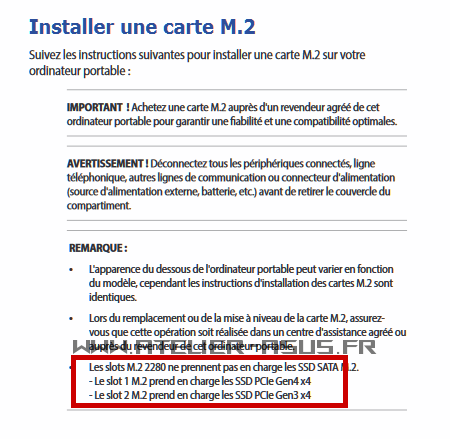 Installer une carte M.2

Suivez les instructions suivantes pour installer une carte M.2 sur votre ordinateur portable :

IMPORTANT ! Achetez une carte M.2 auprès d'un revendeur agréé de cet ordinateur portable pour garantir une fiabilité et une compatibilité optimales.

AVERTISSEMENT ! Déconnectez tous les périphériques connectés, ligne téléphonique, autres lignes de communication ou connecteur d'alimentation (source d'alimentation externe, batterie, etc.) avant de retirer le couvercle du compartiment.

REMARQUE :

• L'apparence du dessous de l'ordinateur portable peut varier en fonction du modèle, cependant les instructions d'installation des cartes M.2 sont identiques.

• Lors du remplacement ou de la mise à niveau de la carte M.2, assurez-vous que cette opération soit réalisée dans un centre d'assistance agréé ou auprès du revendeur de cet ordinateur portable.

WWW.ATELIER-ASUS.FR

• Les slots M.2 2280 ne prennent pas en charge les SSD SATA M.2.
- Le slot 1 M.2 prend en charge les SSD PCIe Gen4 x4
- Le slot 2 M.2 prend en charge les SSD PCIe Gen3 x4